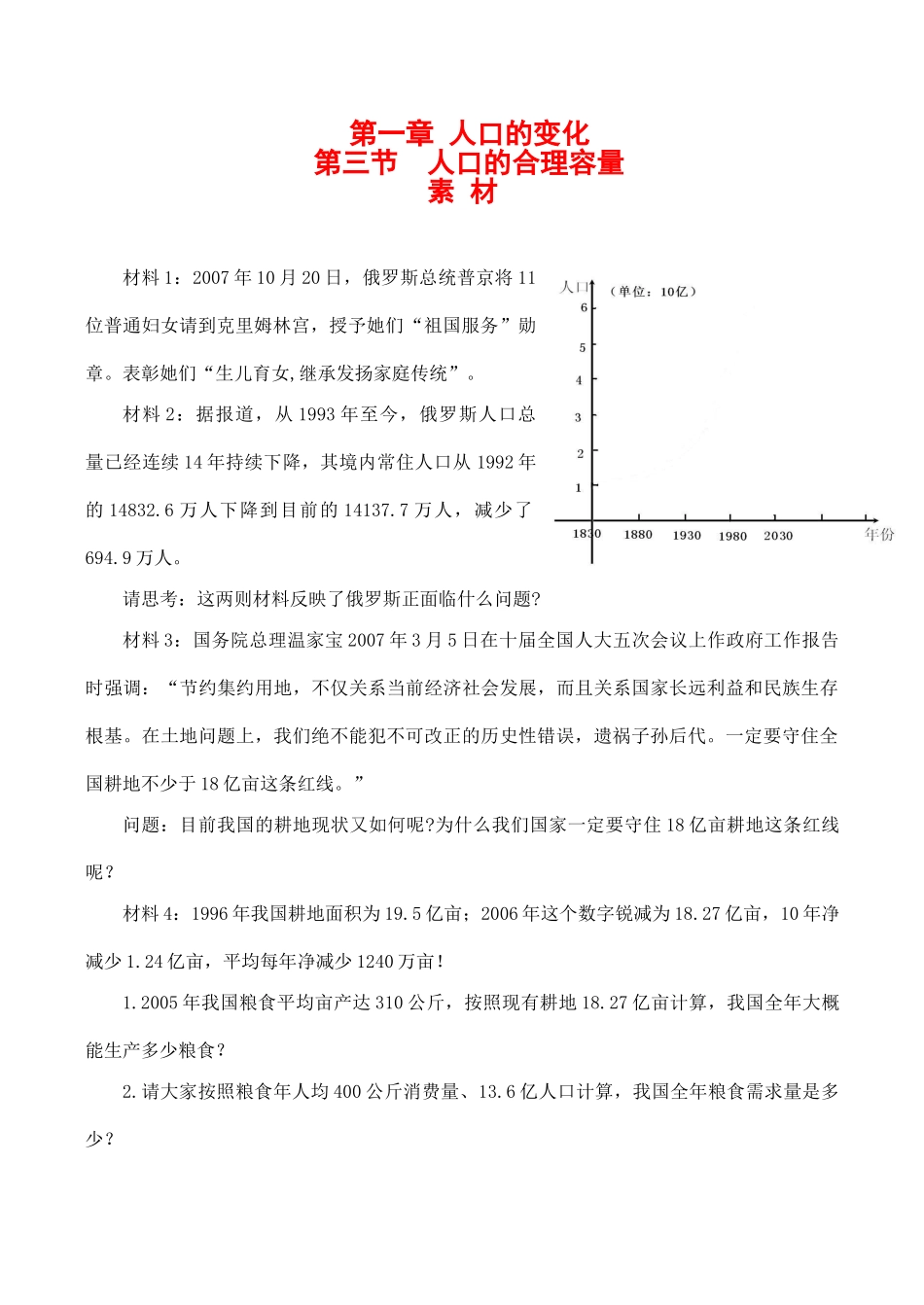 第一章 人口的变化
第三节 人口的合理容量
素 材

材料1：2007年10月20日，俄罗斯总统普京将11位普通妇女请到克里姆林宫，授予她们“祖国服务”勋章。表彰她们“生儿育女,继承发扬家庭传统”。

材料2：据报道，从1993年至今，俄罗斯人口总量已经连续14年持续下降，其境内常住人口从1992年的14832.6万人下降到目前的14137.7万人，减少了694.9万人。

人口 （单位：10亿）
6
5
4
3
2
1
1830 1880 1930 1980 2030 年份

请思考：这两则材料反映了俄罗斯正面临什么问题?

材料3：国务院总理温家宝2007年3月5日在十届全国人大五次会议上作政府工作报告时强调：“节约集约用地，不仅关系当前经济社会发展，而且关系国家长远利益和民族生存根基。在土地问题上，我们绝不能犯不可改正的历史性错误，遗祸子孙后代。一定要守住全国耕地不少于18亿亩这条红线。”

问题：目前我国的耕地现状又如何呢?为什么我们国家一定要守住18亿亩耕地这条红线呢？

材料4：1996年我国耕地面积为19.5亿亩；2006年这个数字锐减为18.27亿亩，10年净减少1.24亿亩，平均每年净减少1240万亩！

1.2005年我国粮食平均亩产达310公斤，按照现有耕地18.27亿亩计算，我国全年大概能生产多少粮食？

2.请大家按照粮食年人均400公斤消费量、13.6亿人口计算，我国全年粮食需求量是多少？